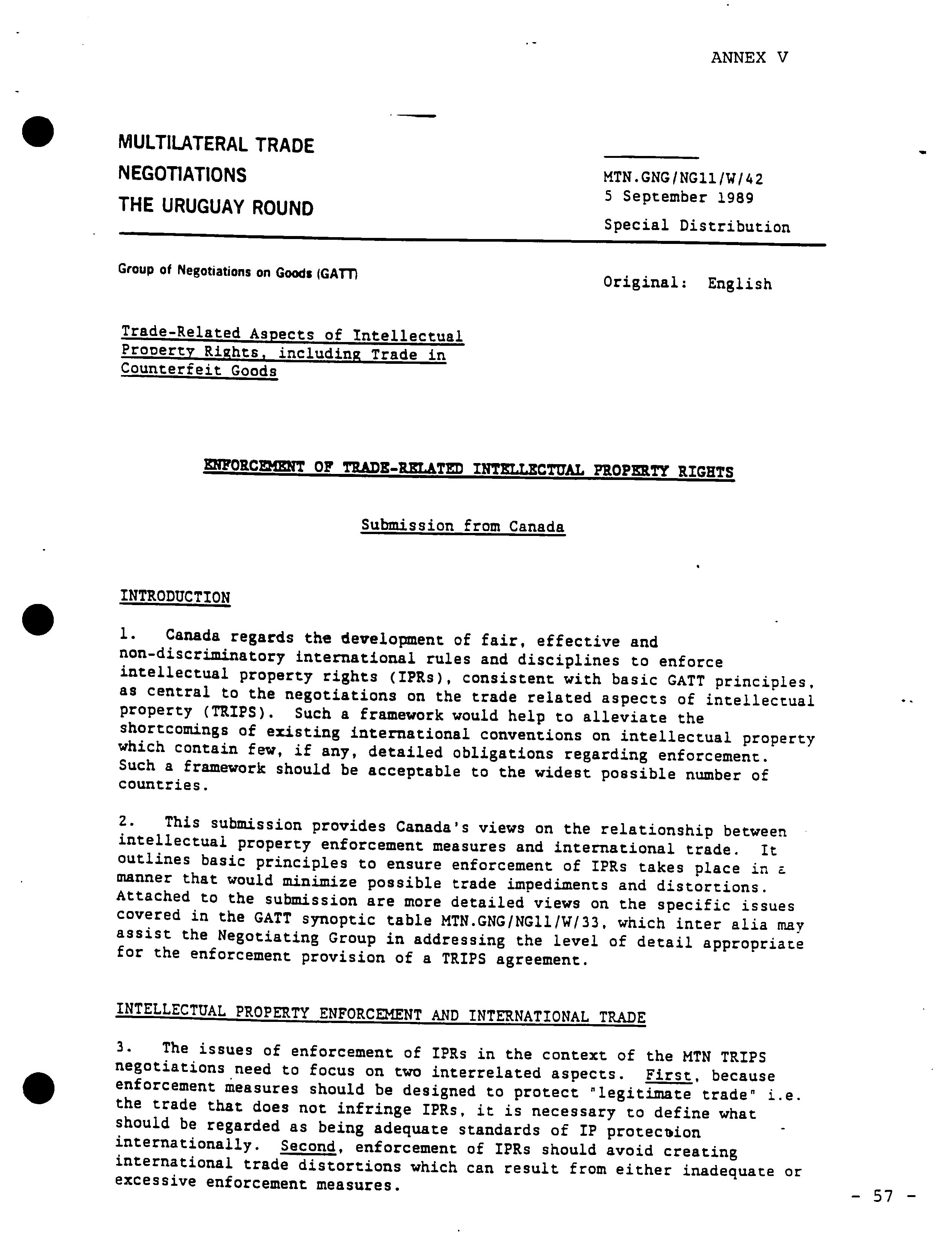 ANNEX V

MULTILATERAL TRADE NEGOTIATIONS THE URUGUAY ROUND

MTN.GNG/NG11/W/42
5 September 1989

Special Distribution

Group of Negotiations on Goods (GATT)

Original: English

Trade-Related Aspects of Intellectual Property Rights, including Trade in Counterfeit Goods

ENFORCEMENT OF TRADE-RELATED INTELLECTUAL PROPERTY RIGHTS

Submission from Canada

INTRODUCTION

1. Canada regards the development of fair, effective and non-discriminatory international rules and disciplines to enforce intellectual property rights (IPRs), consistent with basic GATT principles, as central to the negotiations on the trade related aspects of intellectual property (TRIPS). Such a framework would help to alleviate the shortcomings of existing international conventions on intellectual property which contain few, if any, detailed obligations regarding enforcement. Such a framework should be acceptable to the widest possible number of countries.

2. This submission provides Canada's views on the relationship between intellectual property enforcement measures and international trade. It outlines basic principles to ensure enforcement of IPRs takes place in a manner that would minimize possible trade impediments and distortions. Attached to the submission are more detailed views on the specific issues covered in the GATT synoptic table MTN.GNG/NG11/W/33, which inter alia may assist the Negotiating Group in addressing the level of detail appropriate for the enforcement provision of a TRIPS agreement.

INTELLECTUAL PROPERTY ENFORCEMENT AND INTERNATIONAL TRADE

3. The issues of enforcement of IPRs in the context of the MTN TRIPS negotiations need to focus on two interrelated aspects. First, because enforcement measures should be designed to protect "legitimate trade" i.e. the trade that does not infringe IPRs, it is necessary to define what should be regarded as being adequate standards of IP protection internationally. Second, enforcement of IPRs should avoid creating international trade distortions which can result from either inadequate or excessive enforcement measures.

- 57 -